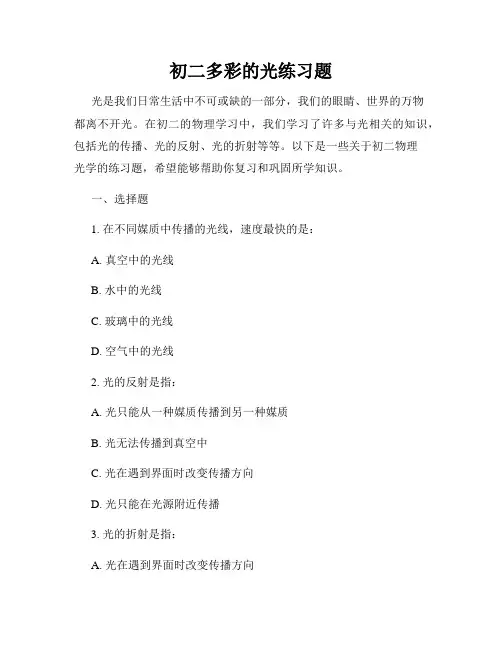 初二多彩的光练习题

光是我们日常生活中不可或缺的一部分，我们的眼睛、世界的万物都离不开光。在初二的物理学习中，我们学习了许多与光相关的知识，包括光的传播、光的反射、光的折射等等。以下是一些关于初二物理光学的练习题，希望能够帮助你复习和巩固所学知识。

一、选择题

1. 在不同媒质中传播的光线，速度最快的是：

A. 真空中的光线

B. 水中的光线

C. 玻璃中的光线

D. 空气中的光线

2. 光的反射是指：

A. 光只能从一种媒质传播到另一种媒质

B. 光无法传播到真空中

C. 光在遇到界面时改变传播方向

D. 光只能在光源附近传播

3. 光的折射是指：

A. 光在遇到界面时改变传播方向